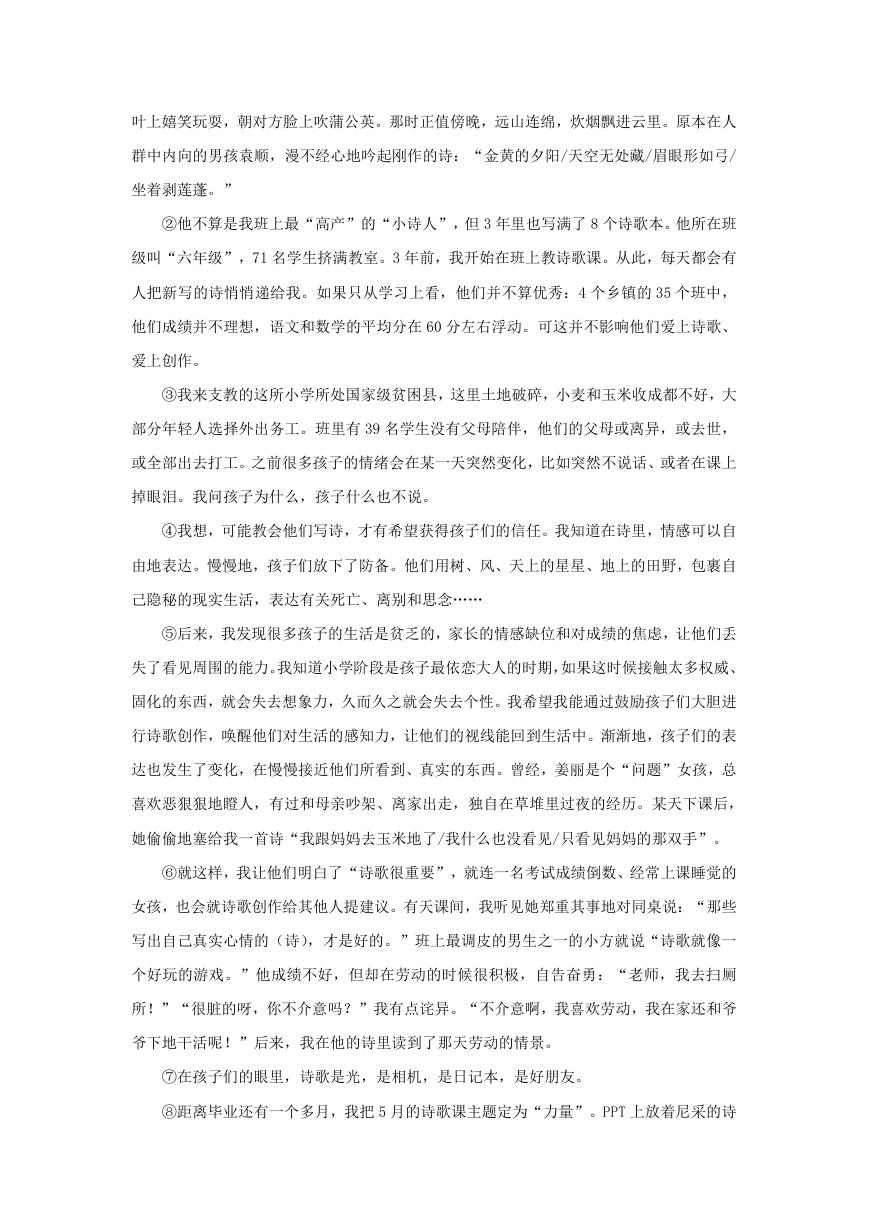 叶上嬉笑玩耍，朝对方脸上吹蒲公英。那时正值傍晚，远山连绵，炊烟飘进云里。原本在人群中内向的男孩袁顺，漫不经心地吟起刚作的诗：“金黄的夕阳/天空无处藏/眉眼形如弓/坐着剥莲蓬。”

②他不算是我班上最“高产”的“小诗人”，但3年里也写满了8个诗歌本。他所在班级叫“六年级”，71名学生挤满教室。3年前，我开始在班上教诗歌课。从此，每天都会有人把新写的诗悄悄递给我。如果只从学习上看，他们并不算优秀：4个乡镇的35个班中，他们成绩并不理想，语文和数学的平均分在60分左右浮动。可这并不影响他们爱上诗歌、爱上创作。

③我来支教的这所小学所处国家级贫困县，这里土地破碎，小麦和玉米收成都不好，大部分年轻人选择外出务工。班里有39名学生没有父母陪伴，他们的父母或离异，或去世，或全部出去打工。之前很多孩子的情绪会在某一天突然变化，比如突然不说话、或者在课上掉眼泪。我问孩子为什么，孩子什么也不说。

④我想，可能教会他们写诗，才有希望获得孩子们的信任。我知道在诗里，情感可以自由地表达。慢慢地，孩子们放下了防备。他们用树、风、天上的星星、地上的田野，包裹自己隐秘的现实生活，表达有关死亡、离别和思念……

⑤后来，我发现很多孩子的生活是贫乏的，家长的情感缺位和对成绩的焦虑，让他们丢失了看见周围的能力。我知道小学阶段是孩子最依恋大人的时期，如果这时候接触太多权威、固化的东西，就会失去想象力，久而久之就会失去个性。我希望我能通过鼓励孩子们大胆进行诗歌创作，唤醒他们对生活的感知力，让他们的视线能回到生活中。渐渐地，孩子们的表达也发生了变化，在慢慢接近他们所看到、真实的东西。曾经，姜丽是个“问题”女孩，总喜欢恶狠狠地瞪人，有过和母亲吵架、离家出走，独自在草堆里过夜的经历。某天下课后，她偷偷地塞给我一首诗“我跟妈妈去玉米地了/我什么也没看见/只看见妈妈的那双手”。

⑥就这样，我让他们明白了“诗歌很重要”，就连一名考试成绩倒数、经常上课睡觉的女孩，也会就诗歌创作给其他人提建议。有天课间，我听见她郑重其事地对同桌说：“那些写出自己真实心情的（诗），才是好的。”班上最调皮的男生之一的小方就说“诗歌就像一个好玩的游戏。”他成绩不好，但却在劳动的时候很积极，自告奋勇：“老师，我去扫厕所！”“很脏的呀，你不介意吗？”我有点诧异。“不介意啊，我喜欢劳动，我在家还和爷爷下地干活呢！”后来，我在他的诗里读到了那天劳动的情景。

⑦在孩子们的眼里，诗歌是光，是相机，是日记本，是好朋友。

⑧距离毕业还有一个多月，我把5月的诗歌课主题定为“力量”。PPT上放着尼采的诗